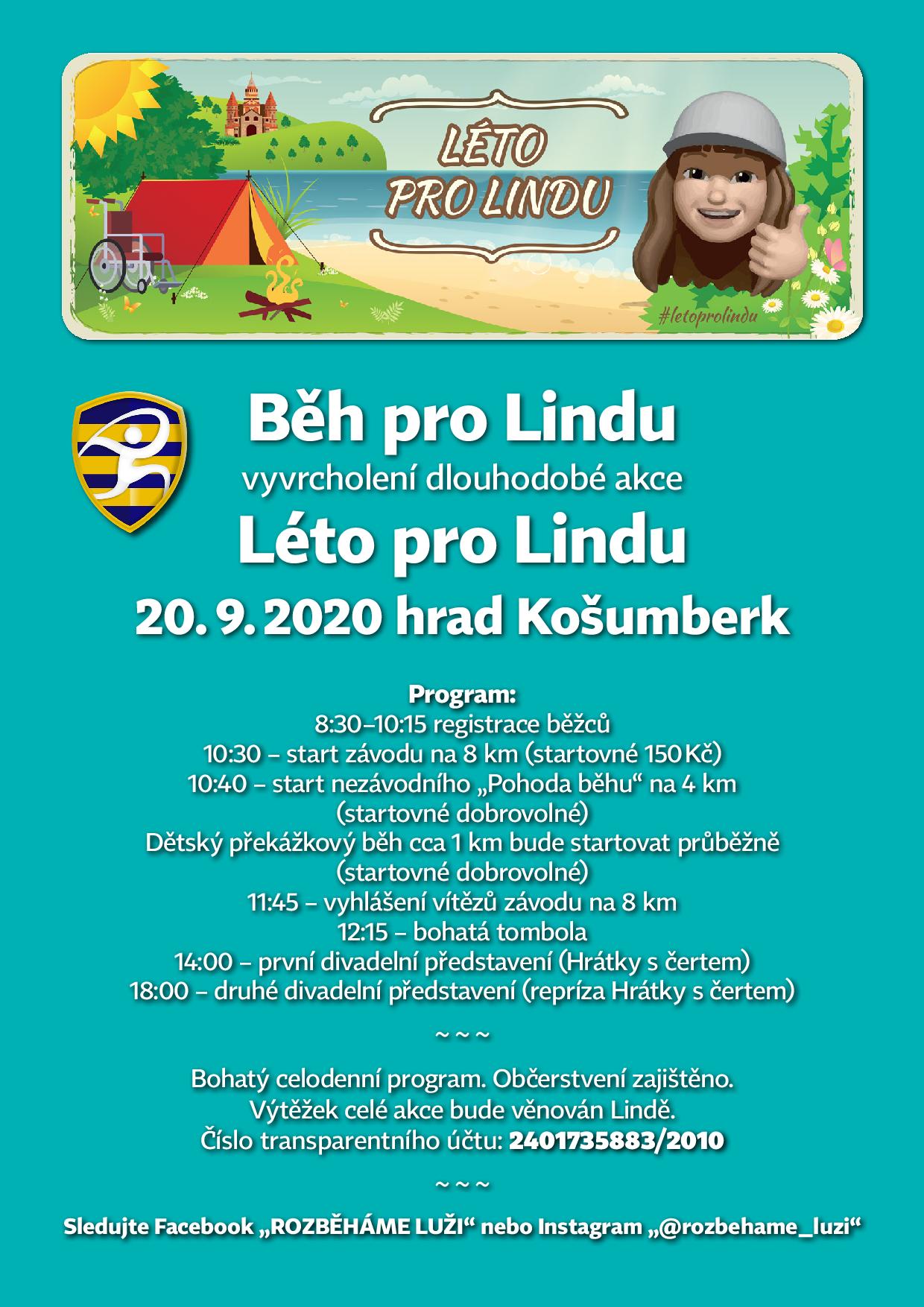 LÉTO PRO LINDU

#letoprolindu

Běh pro Lindu
vyvrcholení dlouhodobé akce
Léto pro Lindu
20. 9. 2020 hrad Košumberk

Program:
8:30–10:15 registrace běžců
10:30 – start závodu na 8 km (startovné 150 Kč)
10:40 – start nezávodního „Pohoda běhu“ na 4 km (startovné dobrovolné)
Dětský překážkový běh cca 1 km bude startovat průběžně (startovné dobrovolné)
11:45 – vyhlášení vítězů závodu na 8 km
12:15 – bohatá tombola
14:00 – první divadelní představení (Hrátky s čertem)
18:00 – druhé divadelní představení (repríza Hrátky s čertem)

~ ~ ~

Bohatý celodenní program. Občerstvení zajištěno.
Výtěžek celé akce bude věnován Lindě.
Číslo transparentního účtu: 2401735883/2010

~ ~ ~

Sledujte Facebook „ROZBĚHÁME LUŽI“ nebo Instagram „@rozbehame_luzi“